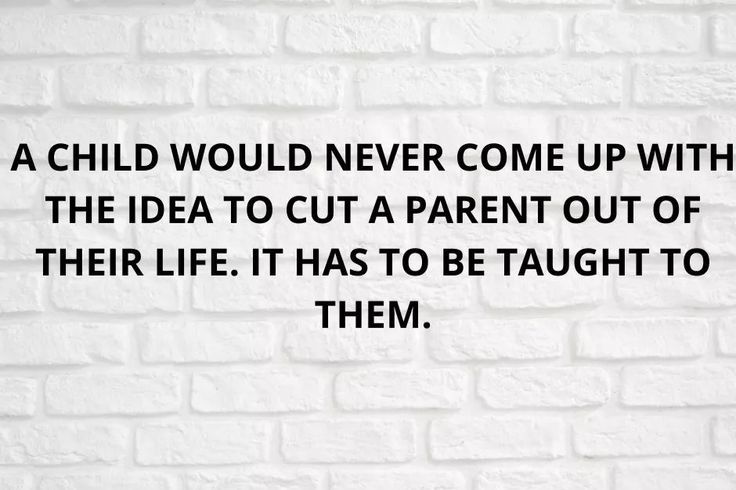 A CHILD WOULD NEVER COME UP WITH THE IDEA TO CUT A PARENT OUT OF THEIR LIFE. IT HAS TO BE TAUGHT TO THEM.